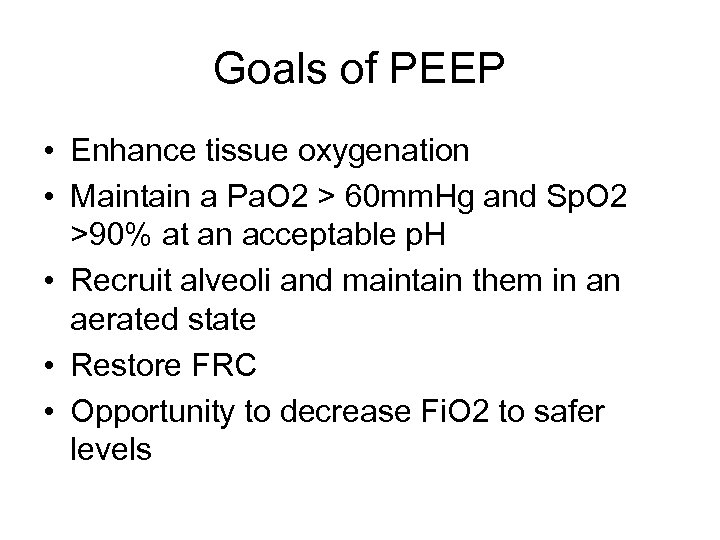 Goals of PEEP

• Enhance tissue oxygenation
• Maintain a PaO2 > 60mmHg and SpO2 >90% at an acceptable pH
• Recruit alveoli and maintain them in an aerated state
• Restore FRC
• Opportunity to decrease FiO2 to safer levels